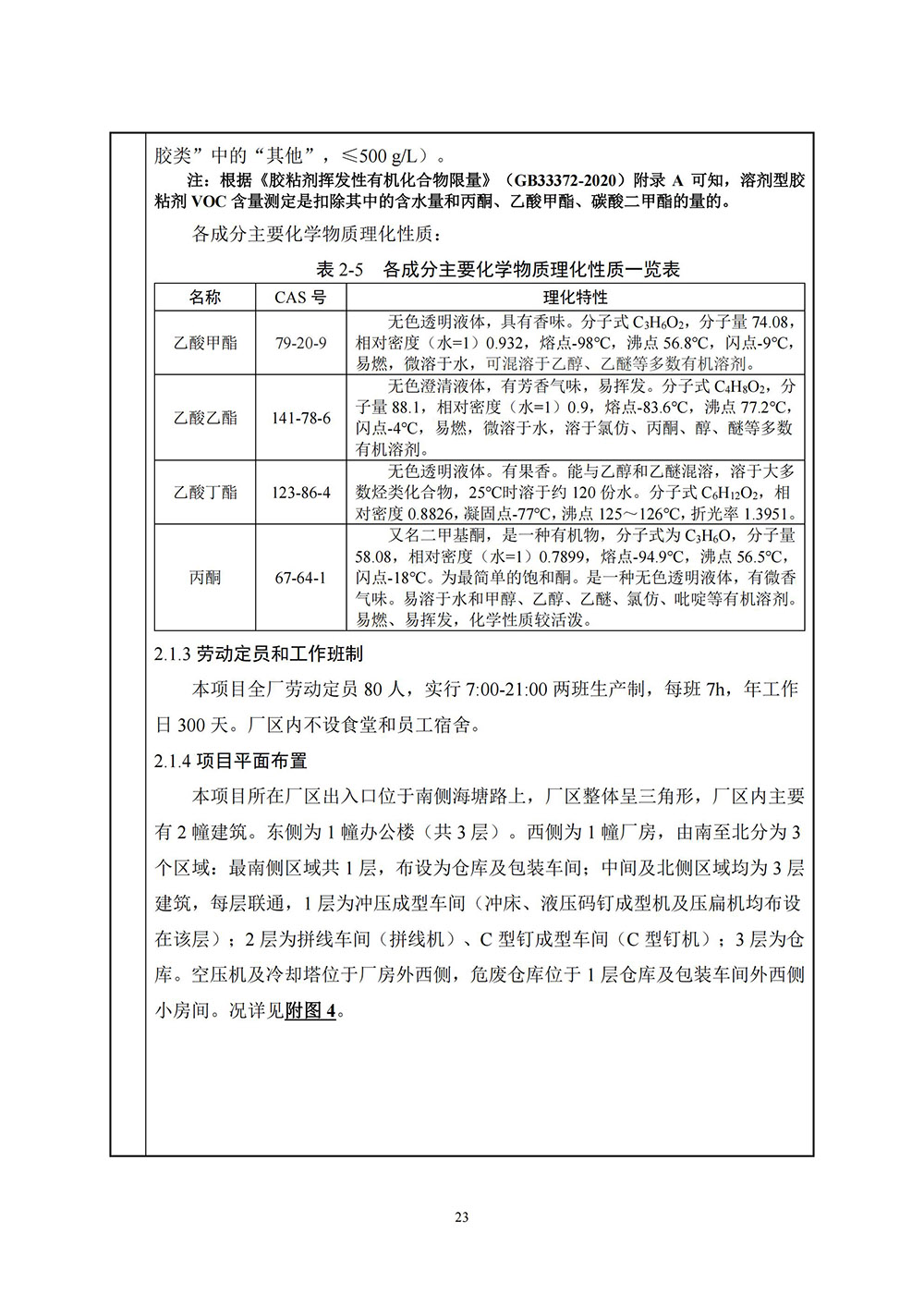 胶类”中的“其他”，≤500 g/L）。

注：根据《胶粘剂挥发性有机化合物限量》（GB33372-2020）附录 A 可知，溶剂型胶粘剂 VOC 含量测定是扣除其中的含水量和丙酮、乙酸甲酯、碳酸二甲酯的量的。

各成分主要化学物质理化性质：

表 2-5　各成分主要化学物质理化性质一览表

| 名称 | CAS 号 | 理化特性 |
|---|---|---|
| 乙酸甲酯 | 79-20-9 | 无色透明液体，具有香味。分子式 $C_3H_6O_2$，分子量 74.08，相对密度（水=1）0.932，熔点-98°C，沸点 56.8°C，闪点-9°C，易燃，微溶于水，可混溶于乙醇、乙醚等多数有机溶剂。 |
| 乙酸乙酯 | 141-78-6 | 无色澄清液体，有芳香气味，易挥发。分子式 $C_4H_8O_2$，分子量 88.1，相对密度（水=1）0.9，熔点-83.6°C，沸点 77.2°C，闪点-4°C，易燃，微溶于水，溶于氯仿、丙酮、醇、醚等多数有机溶剂。 |
| 乙酸丁酯 | 123-86-4 | 无色透明液体。有果香。能与乙醇和乙醚混溶，溶于大多数烃类化合物，25°C时溶于约 120 份水。分子式 $C_6H_{12}O_2$，相对密度 0.8826，凝固点-77°C，沸点 125～126°C，折光率 1.3951。 |
| 丙酮 | 67-64-1 | 又名二甲基酮，是一种有机物，分子式为 $C_3H_6O$，分子量 58.08，相对密度（水=1）0.7899，熔点-94.9°C，沸点 56.5°C，闪点-18°C。为最简单的饱和酮。是一种无色透明液体，有微香气味。易溶于水和甲醇、乙醇、乙醚、氯仿、吡啶等有机溶剂。易燃、易挥发，化学性质较活泼。 |

2.1.3 劳动定员和工作班制

本项目全厂劳动定员 80 人，实行 7:00-21:00 两班生产制，每班 7h，年工作日 300 天。厂区内不设食堂和员工宿舍。

2.1.4 项目平面布置

本项目所在厂区出入口位于南侧海塘路上，厂区整体呈三角形，厂区内主要有 2 幢建筑。东侧为 1 幢办公楼（共 3 层）。西侧为 1 幢厂房，由南至北分为 3 个区域：最南侧区域共 1 层，布设为仓库及包装车间；中间及北侧区域均为 3 层建筑，每层联通，1 层为冲压成型车间（冲床、液压码钉成型机及压扁机均布设在该层）；2 层为拼线车间（拼线机）、C 型钉成型车间（C 型钉机）；3 层为仓库。空压机及冷却塔位于厂房外西侧，危废仓库位于 1 层仓库及包装车间外西侧小房间。况详见附图 4。

23